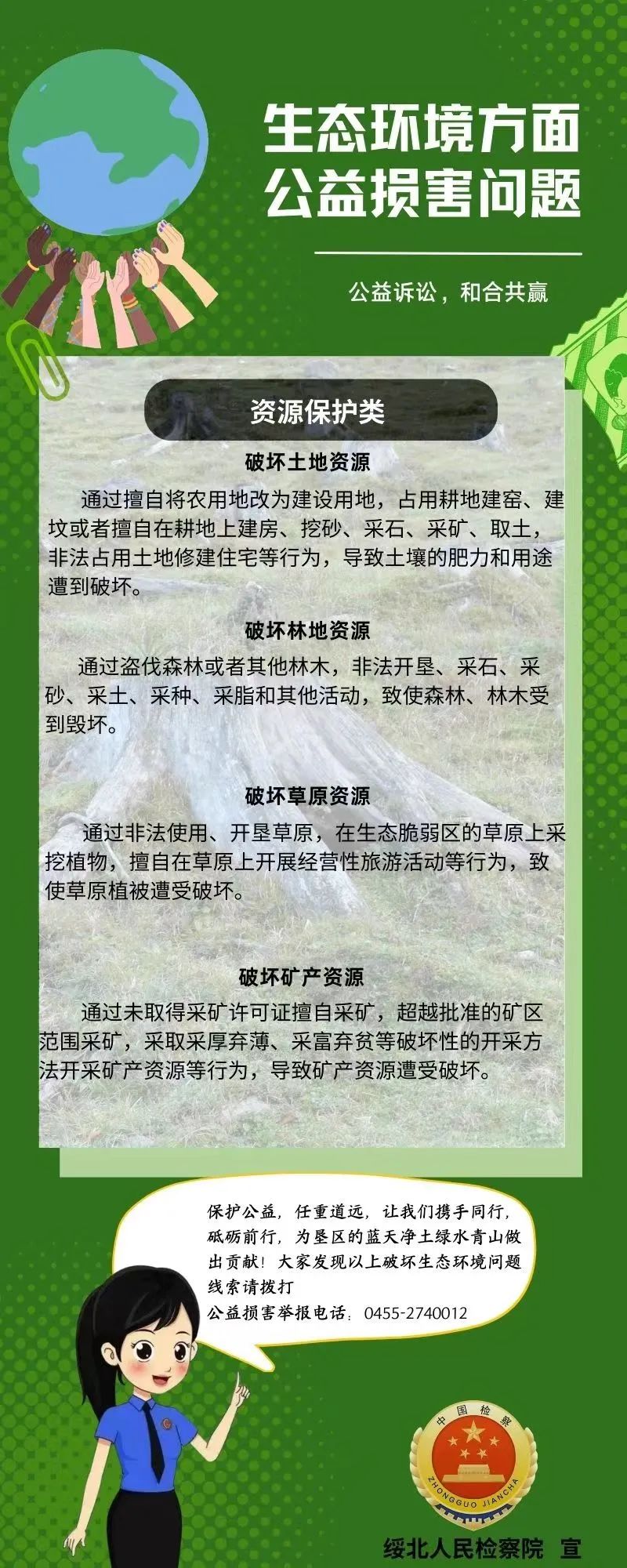 生态环境方面
公益损害问题

公益诉讼，和合共赢

资源保护类

破坏土地资源

通过擅自将农用地改为建设用地，占用耕地建窑、建坟或者擅自在耕地上建房、挖砂、采石、采矿、取土，非法占用土地修建住宅等行为，导致土壤的肥力和用途遭到破坏。

破坏林地资源

通过盗伐森林或者其他林木，非法开垦、采石、采砂、采土、采种、采脂和其他活动，致使森林、林木受到毁坏。

破坏草原资源

通过非法使用、开垦草原，在生态脆弱区的草原上采挖植物，擅自在草原上开展经营性旅游活动等行为，致使草原植被遭受破坏。

破坏矿产资源

通过未取得采矿许可证擅自采矿，超越批准的矿区范围采矿，采取采厚弃薄、采富弃贫等破坏性的开采方法开采矿产资源等行为，导致矿产资源遭受破坏。

保护公益，任重道远，让我们携手同行，砥砺前行，为垦区的蓝天净土绿水青山做出贡献！大家发现以上破坏生态环境问题线索请拨打
公益损害举报电话：0455-2740012

中国检察
ZHONGGUO JIANCHA

绥北人民检察院 宣